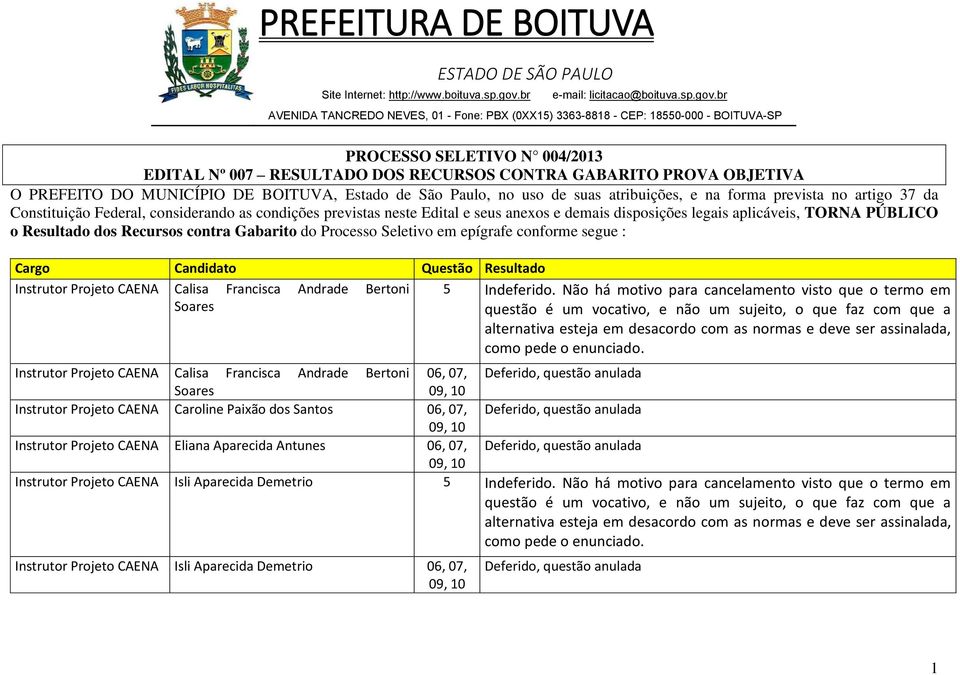 PREFEITURA DE BOITUVA

ESTADO DE SÃO PAULO

Site Internet: http://www.boituva.sp.gov.br e-mail: licitacao@boituva.sp.gov.br

AVENIDA TANCREDO NEVES, 01 - Fone: PBX (0XX15) 3363-8818 - CEP: 18550-000 - BOITUVA-SP

PROCESSO SELETIVO N° 004/2013
EDITAL Nº 007 – RESULTADO DOS RECURSOS CONTRA GABARITO PROVA OBJETIVA

O PREFEITO DO MUNICÍPIO DE BOITUVA, Estado de São Paulo, no uso de suas atribuições, e na forma prevista no artigo 37 da Constituição Federal, considerando as condições previstas neste Edital e seus anexos e demais disposições legais aplicáveis, TORNA PÚBLICO o Resultado dos Recursos contra Gabarito do Processo Seletivo em epígrafe conforme segue :

| Cargo | Candidato | Questão | Resultado |
|---|---|---|---|
| Instrutor Projeto CAENA | Calisa Francisca Andrade Bertoni Soares | 5 | Indeferido. Não há motivo para cancelamento visto que o termo em questão é um vocativo, e não um sujeito, o que faz com que a alternativa esteja em desacordo com as normas e deve ser assinalada, como pede o enunciado. |
| Instrutor Projeto CAENA | Calisa Francisca Andrade Bertoni Soares | 06, 07, 09, 10 | Deferido, questão anulada |
| Instrutor Projeto CAENA | Caroline Paixão dos Santos | 06, 07, 09, 10 | Deferido, questão anulada |
| Instrutor Projeto CAENA | Eliana Aparecida Antunes | 06, 07, 09, 10 | Deferido, questão anulada |
| Instrutor Projeto CAENA | Isli Aparecida Demetrio | 5 | Indeferido. Não há motivo para cancelamento visto que o termo em questão é um vocativo, e não um sujeito, o que faz com que a alternativa esteja em desacordo com as normas e deve ser assinalada, como pede o enunciado. |
| Instrutor Projeto CAENA | Isli Aparecida Demetrio | 06, 07, 09, 10 | Deferido, questão anulada |

1